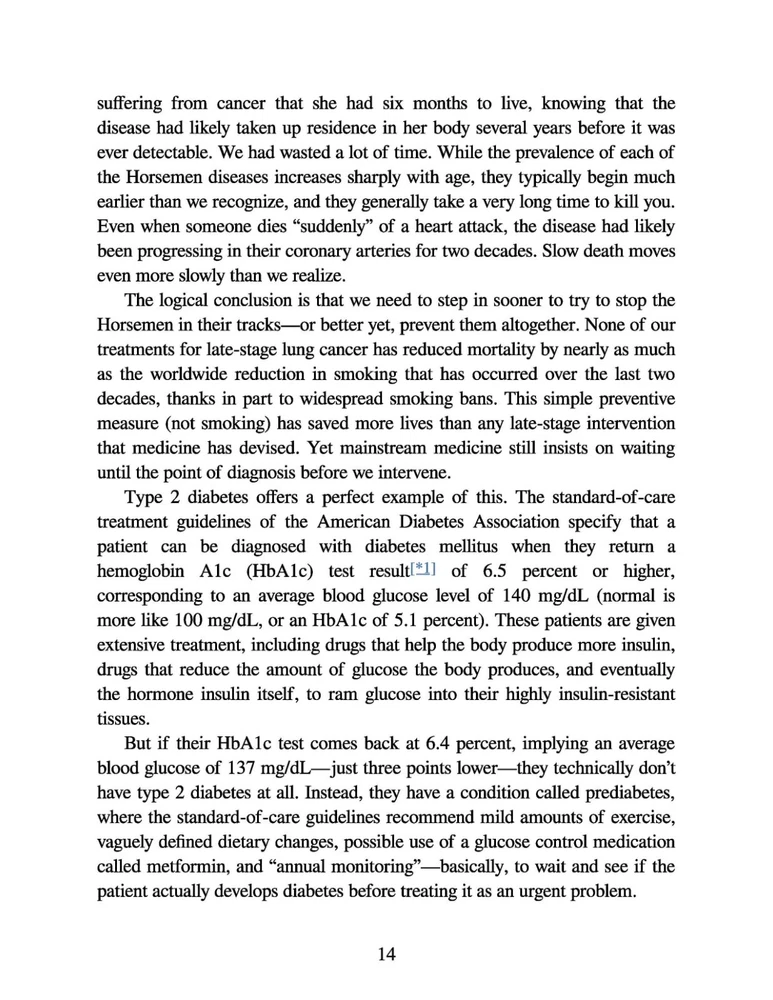 suffering from cancer that she had six months to live, knowing that the disease had likely taken up residence in her body several years before it was ever detectable. We had wasted a lot of time. While the prevalence of each of the Horsemen diseases increases sharply with age, they typically begin much earlier than we recognize, and they generally take a very long time to kill you. Even when someone dies “suddenly” of a heart attack, the disease had likely been progressing in their coronary arteries for two decades. Slow death moves even more slowly than we realize.

The logical conclusion is that we need to step in sooner to try to stop the Horsemen in their tracks—or better yet, prevent them altogether. None of our treatments for late-stage lung cancer has reduced mortality by nearly as much as the worldwide reduction in smoking that has occurred over the last two decades, thanks in part to widespread smoking bans. This simple preventive measure (not smoking) has saved more lives than any late-stage intervention that medicine has devised. Yet mainstream medicine still insists on waiting until the point of diagnosis before we intervene.

Type 2 diabetes offers a perfect example of this. The standard-of-care treatment guidelines of the American Diabetes Association specify that a patient can be diagnosed with diabetes mellitus when they return a hemoglobin A1c (HbA1c) test result[*1] of 6.5 percent or higher, corresponding to an average blood glucose level of 140 mg/dL (normal is more like 100 mg/dL, or an HbA1c of 5.1 percent). These patients are given extensive treatment, including drugs that help the body produce more insulin, drugs that reduce the amount of glucose the body produces, and eventually the hormone insulin itself, to ram glucose into their highly insulin-resistant tissues.

But if their HbA1c test comes back at 6.4 percent, implying an average blood glucose of 137 mg/dL—just three points lower—they technically don’t have type 2 diabetes at all. Instead, they have a condition called prediabetes, where the standard-of-care guidelines recommend mild amounts of exercise, vaguely defined dietary changes, possible use of a glucose control medication called metformin, and “annual monitoring”—basically, to wait and see if the patient actually develops diabetes before treating it as an urgent problem.

14